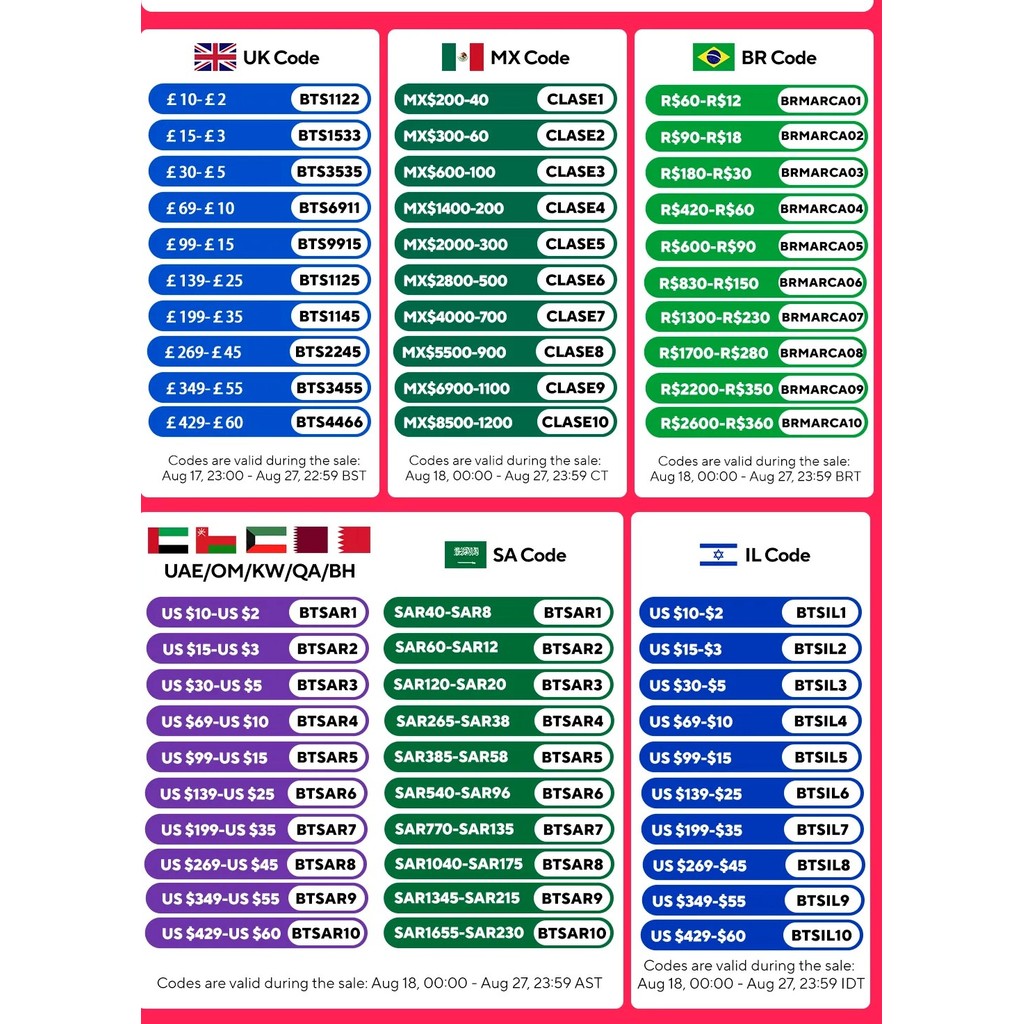 UK Code

£10-£2 BTS1122
£15-£3 BTS1533
£30-£5 BTS3535
£69-£10 BTS6911
£99-£15 BTS9915
£139-£25 BTS1125
£199-£35 BTS1145
£269-£45 BTS2245
£349-£55 BTS3455
£429-£60 BTS4466

Codes are valid during the sale: Aug 17, 23:00 - Aug 27, 22:59 BST

MX Code

MX$200-40 CLASE1
MX$300-60 CLASE2
MX$600-100 CLASE3
MX$1400-200 CLASE4
MX$2000-300 CLASE5
MX$2800-500 CLASE6
MX$4000-700 CLASE7
MX$5500-900 CLASE8
MX$6900-1100 CLASE9
MX$8500-1200 CLASE10

Codes are valid during the sale: Aug 18, 00:00 - Aug 27, 23:59 CT

BR Code

R$60-R$12 BRMARCA01
R$90-R$18 BRMARCA02
R$180-R$30 BRMARCA03
R$420-R$60 BRMARCA04
R$600-R$90 BRMARCA05
R$830-R$150 BRMARCA06
R$1300-R$230 BRMARCA07
R$1700-R$280 BRMARCA08
R$2200-R$350 BRMARCA09
R$2600-R$360 BRMARCA10

Codes are valid during the sale: Aug 18, 00:00 - Aug 27, 23:59 BRT

UAE/OM/KW/QA/BH

US $10-US $2 BTSAR1
US $15-US $3 BTSAR2
US $30-US $5 BTSAR3
US $69-US $10 BTSAR4
US $99-US $15 BTSAR5
US $139-US $25 BTSAR6
US $199-US $35 BTSAR7
US $269-US $45 BTSAR8
US $349-US $55 BTSAR9
US $429-US $60 BTSAR10

SA Code

SAR40-SAR8 BTSAR1
SAR60-SAR12 BTSAR2
SAR120-SAR20 BTSAR3
SAR265-SAR38 BTSAR4
SAR385-SAR58 BTSAR5
SAR540-SAR96 BTSAR6
SAR770-SAR135 BTSAR7
SAR1040-SAR175 BTSAR8
SAR1345-SAR215 BTSAR9
SAR1655-SAR230 BTSAR10

Codes are valid during the sale: Aug 18, 00:00 - Aug 27, 23:59 AST

IL Code

US $10-$2 BTSIL1
US $15-$3 BTSIL2
US $30-$5 BTSIL3
US $69-$10 BTSIL4
US $99-$15 BTSIL5
US $139-$25 BTSIL6
US $199-$35 BTSIL7
US $269-$45 BTSIL8
US $349-$55 BTSIL9
US $429-$60 BTSIL10

Codes are valid during the sale: Aug 18, 00:00 - Aug 27, 23:59 IDT